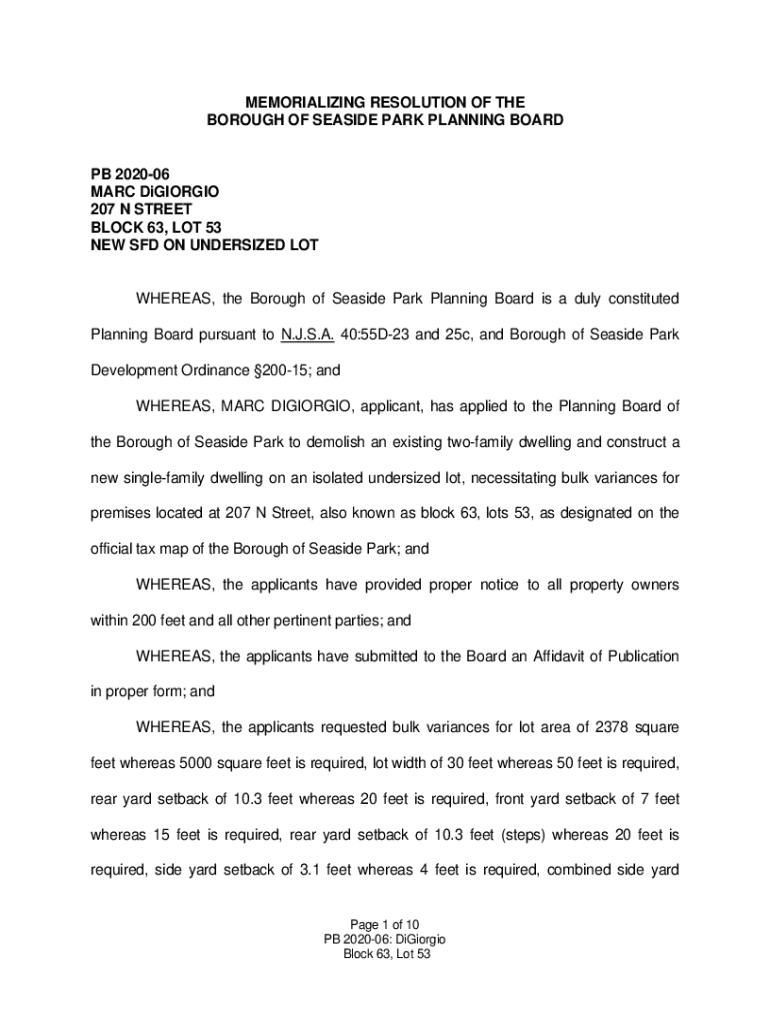 MEMORIALIZING RESOLUTION OF THE
BOROUGH OF SEASIDE PARK PLANNING BOARD

PB 2020-06
MARC DiGIORGIO
207 N STREET
BLOCK 63, LOT 53
NEW SFD ON UNDERSIZED LOT

WHEREAS, the Borough of Seaside Park Planning Board is a duly constituted Planning Board pursuant to N.J.S.A. 40:55D-23 and 25c, and Borough of Seaside Park Development Ordinance §200-15; and

WHEREAS, MARC DIGIORGIO, applicant, has applied to the Planning Board of the Borough of Seaside Park to demolish an existing two-family dwelling and construct a new single-family dwelling on an isolated undersized lot, necessitating bulk variances for premises located at 207 N Street, also known as block 63, lots 53, as designated on the official tax map of the Borough of Seaside Park; and

WHEREAS, the applicants have provided proper notice to all property owners within 200 feet and all other pertinent parties; and

WHEREAS, the applicants have submitted to the Board an Affidavit of Publication in proper form; and

WHEREAS, the applicants requested bulk variances for lot area of 2378 square feet whereas 5000 square feet is required, lot width of 30 feet whereas 50 feet is required, rear yard setback of 10.3 feet whereas 20 feet is required, front yard setback of 7 feet whereas 15 feet is required, rear yard setback of 10.3 feet (steps) whereas 20 feet is required, side yard setback of 3.1 feet whereas 4 feet is required, combined side yard

Page 1 of 10
PB 2020-06: DiGiorgio
Block 63, Lot 53